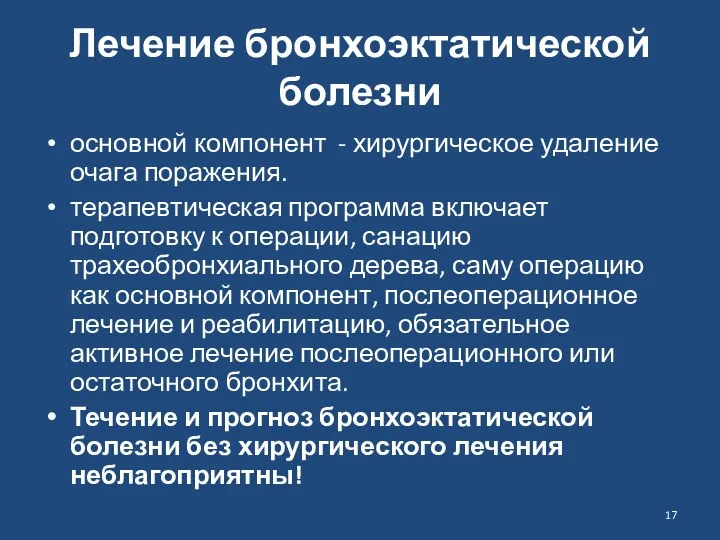 Лечение бронхоэктатической болезни

• основной компонент - хирургическое удаление очага поражения.

• терапевтическая программа включает подготовку к операции, санацию трахеобронхиального дерева, саму операцию как основной компонент, послеоперационное лечение и реабилитацию, обязательное активное лечение послеоперационного или остаточного бронхита.

• Течение и прогноз бронхоэктатической болезни без хирургического лечения неблагоприятны!

17